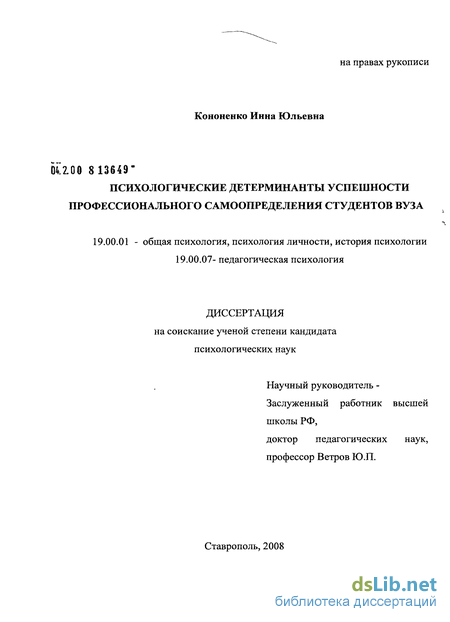 на правах рукописи

Кононенко Инна Юльевна

04.2.00 8 13649

ПСИХОЛОГИЧЕСКИЕ ДЕТЕРМИНАНТЫ УСПЕШНОСТИ ПРОФЕССИОНАЛЬНОГО САМООПРЕДЕЛЕНИЯ СТУДЕНТОВ ВУЗА

19.00.01 - общая психология, психология личности, история психологии
19.00.07- педагогическая психология

ДИССЕРТАЦИЯ
на соискание ученой степени кандидата психологических наук

Научный руководитель - Заслуженный работник высшей школы РФ, доктор педагогических наук, профессор Ветров Ю.П.

Ставрополь, 2008

dsLib.net
библиотека диссертаций